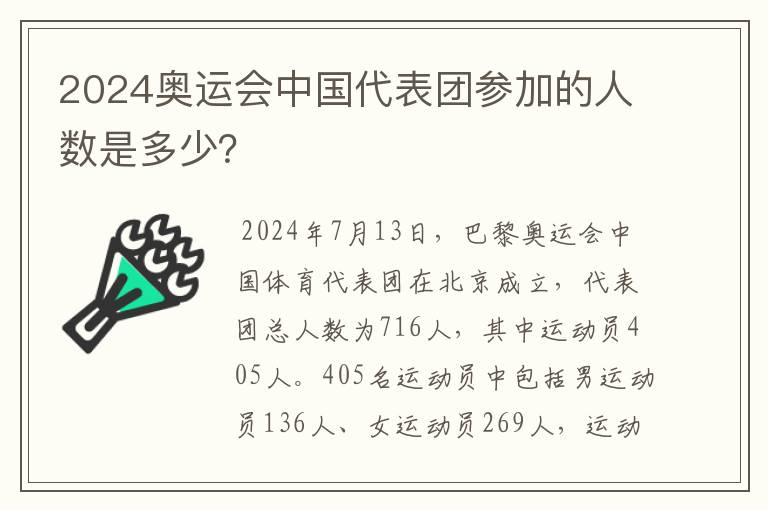 2024奥运会中国代表团参加的人数是多少？

2024年7月13日，巴黎奥运会中国体育代表团在北京成立，代表团总人数为716人，其中运动员405人。405名运动员中包括男运动员136人、女运动员269人，运动